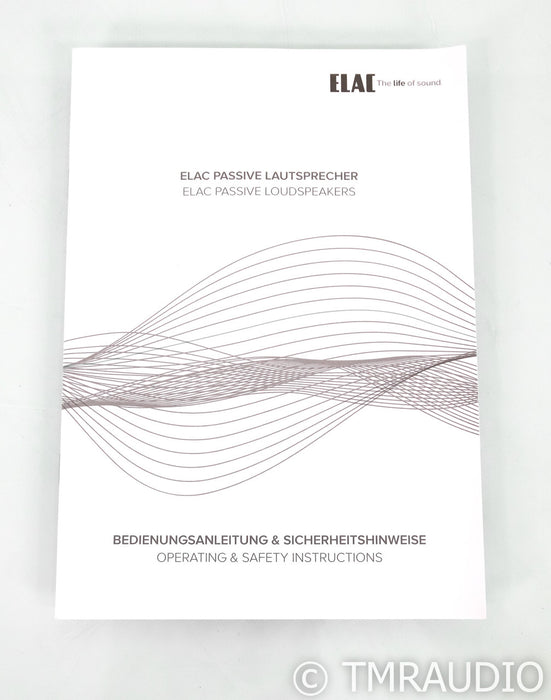 ELAC The life of sound

ELAC PASSIVE LAUTSPRECHER
ELAC PASSIVE LOUDSPEAKERS

BEDIENUNGSANLEITUNG & SICHERHEITSHINWEISE
OPERATING & SAFETY INSTRUCTIONS

© TMRAUDIO